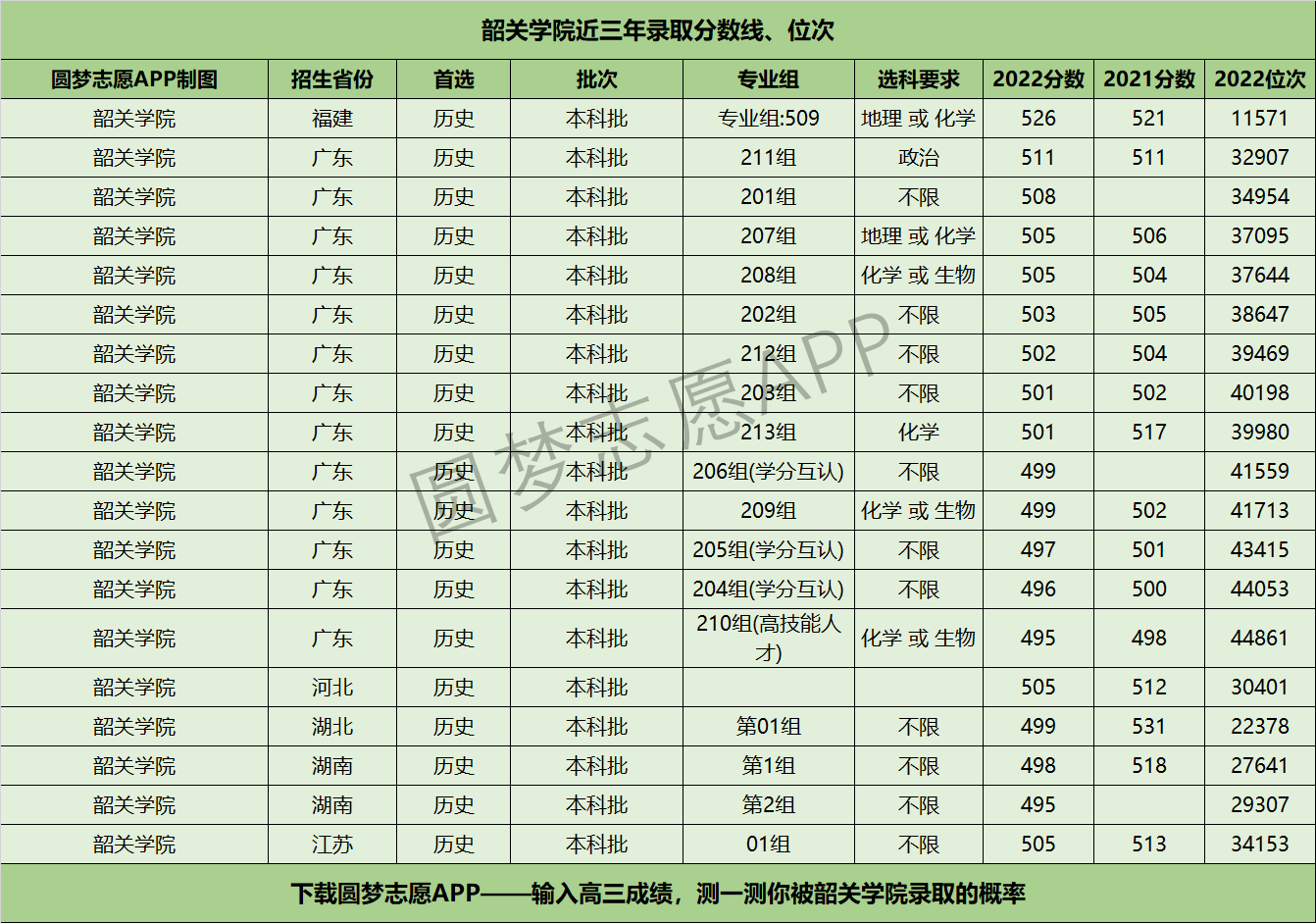 韶关学院近三年录取分数线、位次

| 圆梦志愿APP制图 | 招生省份 | 首选 | 批次 | 专业组 | 选科要求 | 2022分数 | 2021分数 | 2022位次 |
|---|---|---|---|---|---|---|---|---|
| 韶关学院 | 福建 | 历史 | 本科批 | 专业组:509 | 地理 或 化学 | 526 | 521 | 11571 |
| 韶关学院 | 广东 | 历史 | 本科批 | 211组 | 政治 | 511 | 511 | 32907 |
| 韶关学院 | 广东 | 历史 | 本科批 | 201组 | 不限 | 508 |  | 34954 |
| 韶关学院 | 广东 | 历史 | 本科批 | 207组 | 地理 或 化学 | 505 | 506 | 37095 |
| 韶关学院 | 广东 | 历史 | 本科批 | 208组 | 化学 或 生物 | 505 | 504 | 37644 |
| 韶关学院 | 广东 | 历史 | 本科批 | 202组 | 不限 | 503 | 505 | 38647 |
| 韶关学院 | 广东 | 历史 | 本科批 | 212组 | 不限 | 502 | 504 | 39469 |
| 韶关学院 | 广东 | 历史 | 本科批 | 203组 | 不限 | 501 | 502 | 40198 |
| 韶关学院 | 广东 | 历史 | 本科批 | 213组 | 化学 | 501 | 517 | 39980 |
| 韶关学院 | 广东 | 历史 | 本科批 | 206组(学分互认) | 不限 | 499 |  | 41559 |
| 韶关学院 | 广东 | 历史 | 本科批 | 209组 | 化学 或 生物 | 499 | 502 | 41713 |
| 韶关学院 | 广东 | 历史 | 本科批 | 205组(学分互认) | 不限 | 497 | 501 | 43415 |
| 韶关学院 | 广东 | 历史 | 本科批 | 204组(学分互认) | 不限 | 496 | 500 | 44053 |
| 韶关学院 | 广东 | 历史 | 本科批 | 210组(高技能人才) | 化学 或 生物 | 495 | 498 | 44861 |
| 韶关学院 | 河北 | 历史 | 本科批 |  |  | 505 | 512 | 30401 |
| 韶关学院 | 湖北 | 历史 | 本科批 | 第01组 | 不限 | 499 | 531 | 22378 |
| 韶关学院 | 湖南 | 历史 | 本科批 | 第1组 | 不限 | 498 | 518 | 27641 |
| 韶关学院 | 湖南 | 历史 | 本科批 | 第2组 | 不限 | 495 |  | 29307 |
| 韶关学院 | 江苏 | 历史 | 本科批 | 01组 | 不限 | 505 | 513 | 34153 |

下载圆梦志愿APP——输入高三成绩，测一测你被韶关学院录取的概率

圆梦志愿APP